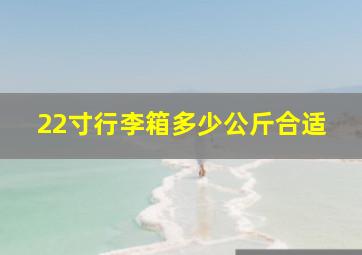 22寸行李箱多少公斤合适